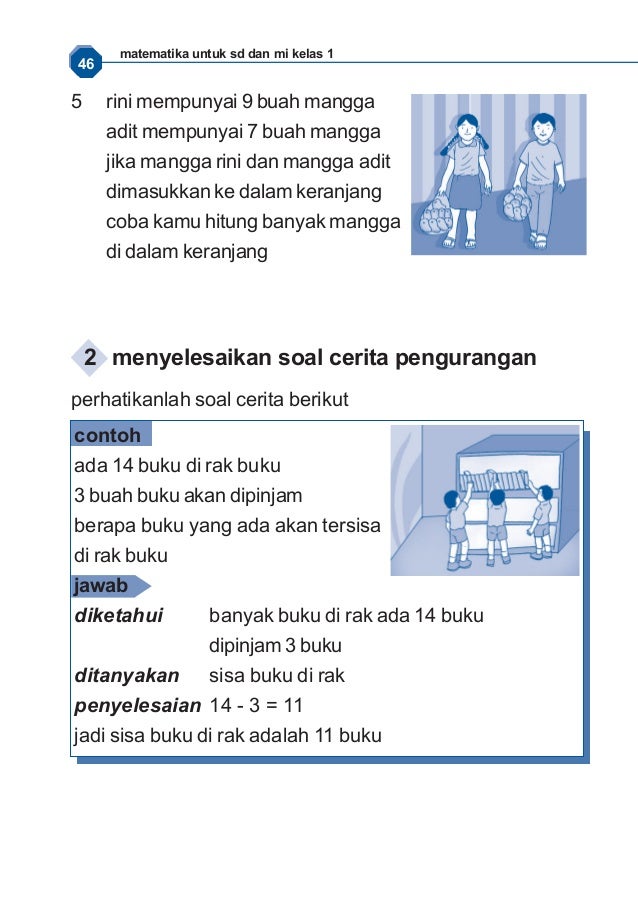 46 matematika untuk sd dan mi kelas 1

5 rini mempunyai 9 buah mangga adit mempunyai 7 buah mangga jika mangga rini dan mangga adit dimasukkan ke dalam keranjang coba kamu hitung banyak mangga di dalam keranjang

2 menyelesaikan soal cerita pengurangan

perhatikanlah soal cerita berikut

contoh

ada 14 buku di rak buku
3 buah buku akan dipinjam
berapa buku yang ada akan tersisa di rak buku

jawab

diketahui banyak buku di rak ada 14 buku
dipinjam 3 buku
ditanyakan sisa buku di rak
penyelesaian $14 - 3 = 11$
jadi sisa buku di rak adalah 11 buku